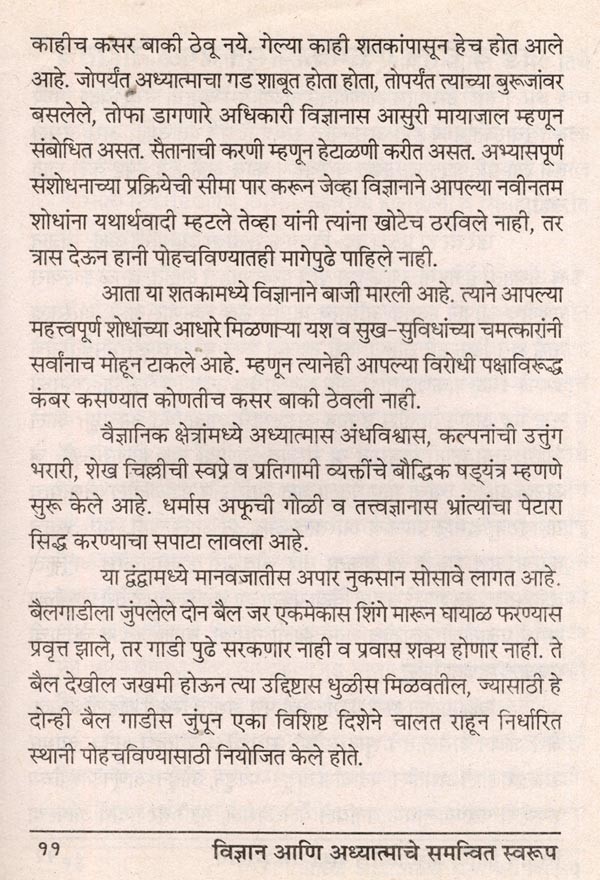 काहीच कसर बाकी ठेवू नये. गेल्या काही शतकांपासून हेच होत आले आहे. जोपर्यंत अध्यात्माचा गड शाबूत होता होता, तोपर्यंत त्याच्या बुरूजांवर बसलेले, तोफा डागणारे अधिकारी विज्ञानास आसुरी मायाजाल म्हणून संबोधित असत. सैतानाची करणी म्हणून हेटाळणी करीत असत. अभ्यासपूर्ण संशोधनाच्या प्रक्रियेची सीमा पार करून जेव्हा विज्ञानाने आपल्या नवीनतम शोधांना यथार्थवादी म्हटले तेव्हा यांनी त्यांना खोटेच ठरविले नाही, तर त्रास देऊन हानी पोहचविण्यातही मागेपुढे पाहिले नाही.

आता या शतकामध्ये विज्ञानाने बाजी मारली आहे. त्याने आपल्या महत्त्वपूर्ण शोधांच्या आधारे मिळणाऱ्या यश व सुख-सुविधांच्या चमत्कारांनी सर्वांनाच मोहून टाकले आहे. म्हणून त्यानेही आपल्या विरोधी पक्षाविरूद्ध कंबर कसण्यात कोणतीच कसर बाकी ठेवली नाही.

वैज्ञानिक क्षेत्रांमध्ये अध्यात्मास अंधविश्वास, कल्पनांची उत्तुंग भरारी, शेख चिल्लीची स्वप्ने व प्रतिगामी व्यक्तींचे बौद्धिक षड्यंत्र म्हणणे सुरू केले आहे. धर्मास अफूची गोळी व तत्त्वज्ञानास भ्रांत्यांचा पेटारा सिद्ध करण्याचा सपाटा लावला आहे.

या द्वंद्वामध्ये मानवजातीस अपार नुकसान सोसावे लागत आहे. बैलगाडीला जुंपलेले दोन बैल जर एकमेकास शिंगे मारून घायाळ फरण्यास प्रवृत्त झाले, तर गाडी पुढे सरकणार नाही व प्रवास शक्य होणार नाही. ते बैल देखील जखमी होऊन त्या उद्दिष्टास धुळीस मिळवतील, ज्यासाठी हे दोन्ही बैल गाडीस जुंपून एका विशिष्ट दिशेने चालत राहून निर्धारित स्थानी पोहचविण्यासाठी नियोजित केले होते.

११ विज्ञान आणि अध्यात्माचे समन्वित स्वरूप